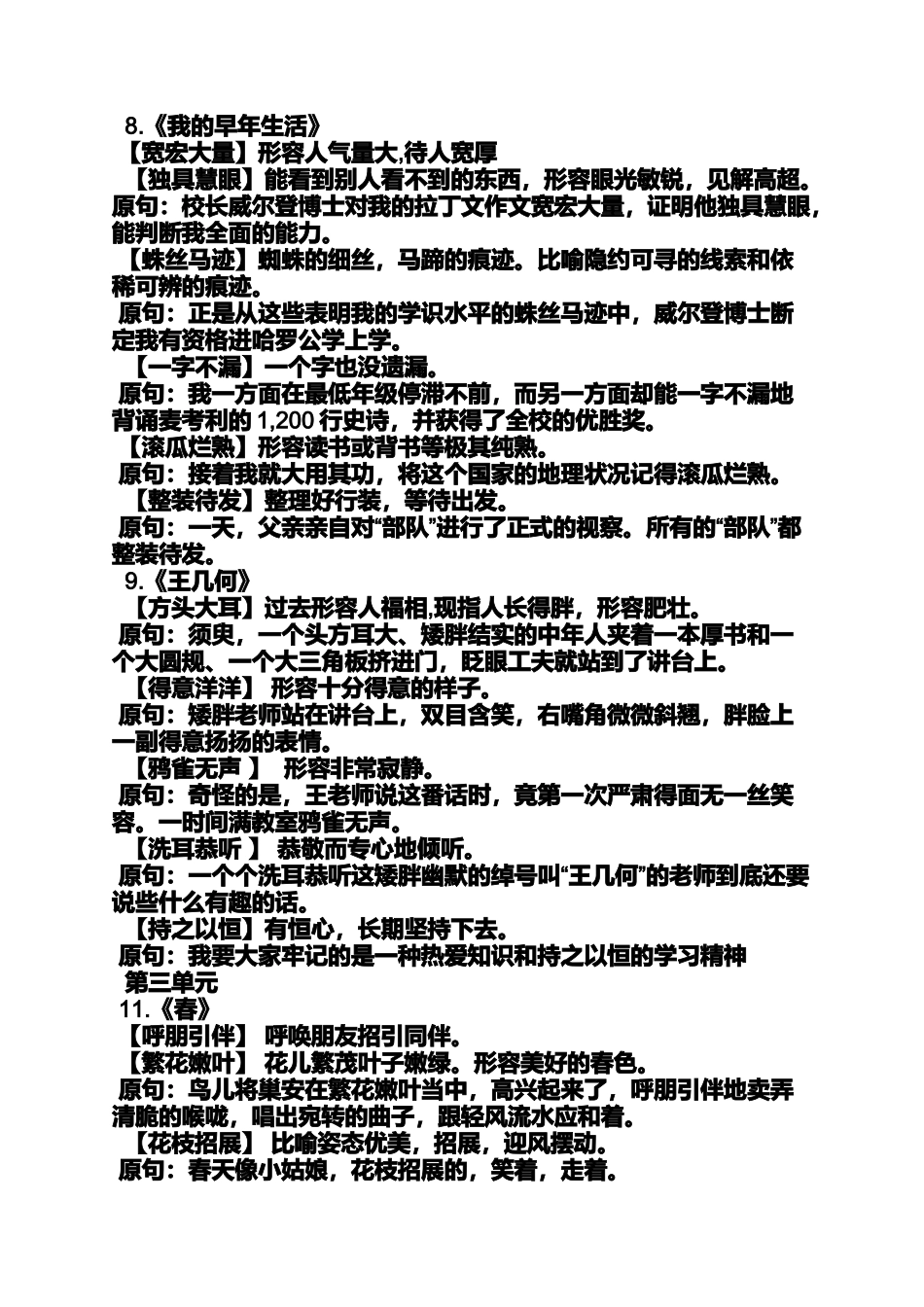 8.《我的早年生活》
【宽宏大量】形容人气量大,待人宽厚
【独具慧眼】能看到别人看不到的东西，形容眼光敏锐，见解高超。
原句：校长威尔登博士对我的拉丁文作文宽宏大量，证明他独具慧眼，能判断我全面的能力。
【蛛丝马迹】蜘蛛的细丝，马蹄的痕迹。比喻隐约可寻的线索和依稀可辨的痕迹。
原句：正是从这些表明我的学识水平的蛛丝马迹中，威尔登博士断定我有资格进哈罗公学上学。
【一字不漏】一个字也没遗漏。
原句：我一方面在最低年级停滞不前，而另一方面却能一字不漏地背诵麦考利的 1,200 行史诗，并获得了全校的优胜奖。
【滚瓜烂熟】形容读书或背书等极其纯熟。
原句：接着我就大用其功，将这个国家的地理状况记得滚瓜烂熟。
【整装待发】整理好行装，等待出发。
原句：一天，父亲亲自对“部队”进行了正式的视察。所有的“部队”都整装待发。
9.《王几何》
【方头大耳】过去形容人福相,现指人长得胖，形容肥壮。
原句：须臾，一个头方耳大、矮胖结实的中年人夹着一本厚书和一个大圆规、一个大三角板挤进门，眨眼工夫就站到了讲台上。
【得意洋洋】 形容十分得意的样子。
原句：矮胖老师站在讲台上，双目含笑，右嘴角微微斜翘，胖脸上一副得意扬扬的表情。
【鸦雀无声 】 形容非常寂静。
原句：奇怪的是，王老师说这番话时，竟第一次严肃得面无一丝笑容。一时间满教室鸦雀无声。
【洗耳恭听 】 恭敬而专心地倾听。
原句：一个个洗耳恭听这矮胖幽默的绰号叫“王几何”的老师到底还要说些什么有趣的话。
【持之以恒】有恒心，长期坚持下去。
原句：我要大家牢记的是一种热爱知识和持之以恒的学习精神
第三单元
11.《春》
【呼朋引伴】 呼唤朋友招引同伴。
【繁花嫩叶】 花儿繁茂叶子嫩绿。形容美好的春色。
原句：鸟儿将巢安在繁花嫩叶当中，高兴起来了，呼朋引伴地卖弄清脆的喉咙，唱出宛转的曲子，跟轻风流水应和着。
【花枝招展】 比喻姿态优美，招展，迎风摆动。
原句：春天像小姑娘，花枝招展的，笑着，走着。